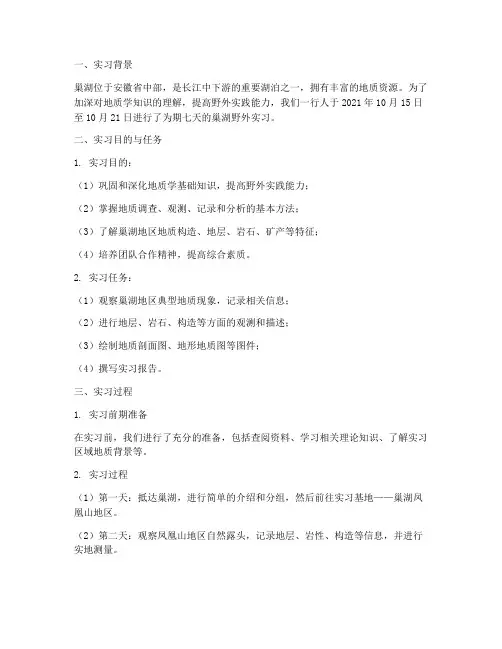 一、实习背景

巢湖位于安徽省中部，是长江中下游的重要湖泊之一，拥有丰富的地质资源。为了加深对地质学知识的理解，提高野外实践能力，我们一行人于 2021 年 10 月 15 日至 10 月 21 日进行了为期七天的巢湖野外实习。

二、实习目的与任务

1. 实习目的：

（1）巩固和深化地质学基础知识，提高野外实践能力；

（2）掌握地质调查、观测、记录和分析的基本方法；

（3）了解巢湖地区地质构造、地层、岩石、矿产等特征；

（4）培养团队合作精神，提高综合素质。

2. 实习任务：

（1）观察巢湖地区典型地质现象，记录相关信息；

（2）进行地层、岩石、构造等方面的观测和描述；

（3）绘制地质剖面图、地形地质图等图件；

（4）撰写实习报告。

三、实习过程

1. 实习前期准备

在实习前，我们进行了充分的准备，包括查阅资料、学习相关理论知识、了解实习区域地质背景等。

2. 实习过程

（1）第一天：抵达巢湖，进行简单的介绍和分组，然后前往实习基地——巢湖凤凰山地区。

（2）第二天：观察凤凰山地区自然露头，记录地层、岩性、构造等信息，并进行实地测量。